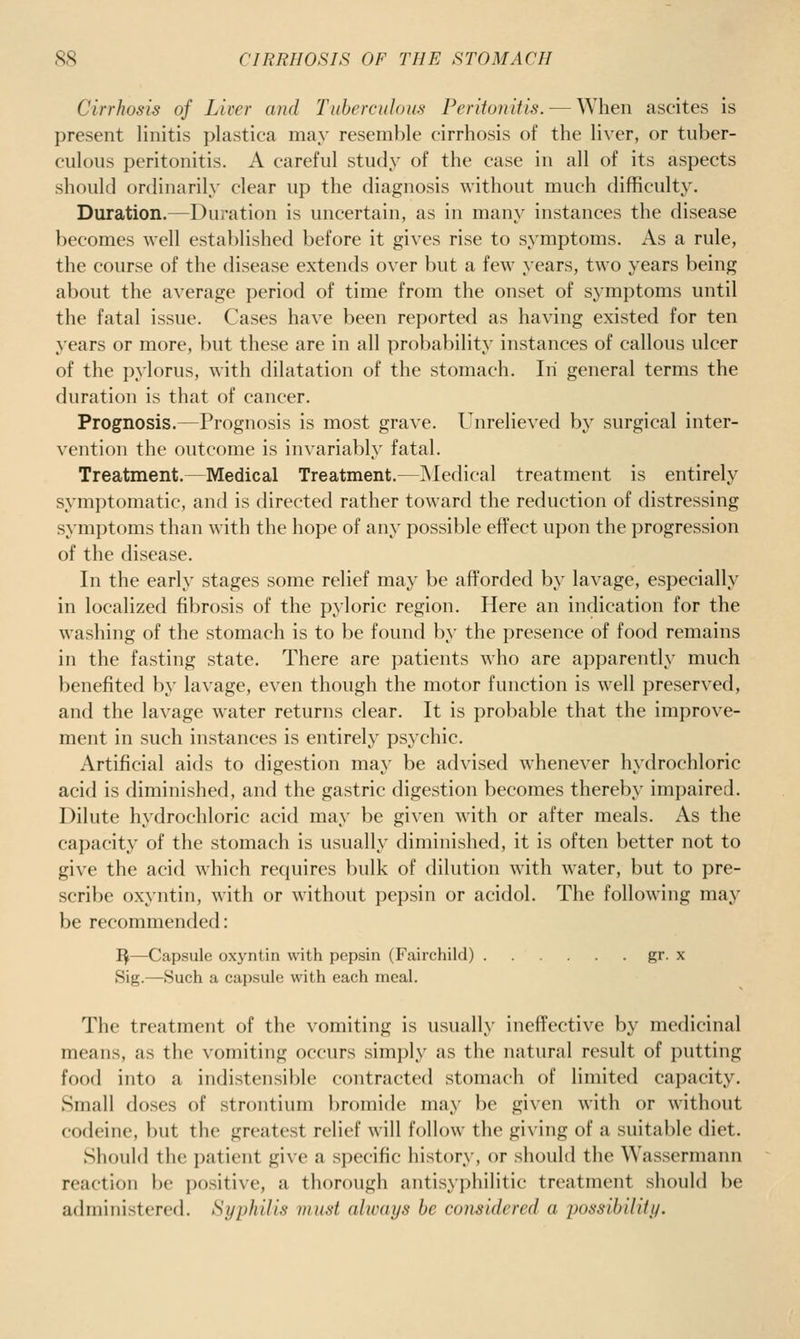 88 CIRRHOSIS OF THE STOMACH

Cirrhosis of Liver and Tuberculous Peritonitis.—When ascites is present linitis plastica may resemble cirrhosis of the liver, or tuberculous peritonitis. A careful study of the case in all of its aspects should ordinarily clear up the diagnosis without much difficulty.

Duration.—Duration is uncertain, as in many instances the disease becomes well established before it gives rise to symptoms. As a rule, the course of the disease extends over but a few years, two years being about the average period of time from the onset of symptoms until the fatal issue. Cases have been reported as having existed for ten years or more, but these are in all probability instances of callous ulcer of the pylorus, with dilatation of the stomach. In general terms the duration is that of cancer.

Prognosis.—Prognosis is most grave. Unrelieved by surgical intervention the outcome is invariably fatal.

Treatment.—Medical Treatment.—Medical treatment is entirely symptomatic, and is directed rather toward the reduction of distressing symptoms than with the hope of any possible effect upon the progression of the disease.

In the early stages some relief may be afforded by lavage, especially in localized fibrosis of the pyloric region. Here an indication for the washing of the stomach is to be found by the presence of food remains in the fasting state. There are patients who are apparently much benefited by lavage, even though the motor function is well preserved, and the lavage water returns clear. It is probable that the improvement in such instances is entirely psychic.

Artificial aids to digestion may be advised whenever hydrochloric acid is diminished, and the gastric digestion becomes thereby impaired. Dilute hydrochloric acid may be given with or after meals. As the capacity of the stomach is usually diminished, it is often better not to give the acid which requires bulk of dilution with water, but to prescribe oxyntin, with or without pepsin or acidol. The following may be recommended:

℞—Capsule oxyntin with pepsin (Fairchild) . . . . . . gr. x
Sig.—Such a capsule with each meal.

The treatment of the vomiting is usually ineffective by medicinal means, as the vomiting occurs simply as the natural result of putting food into a indistensible contracted stomach of limited capacity. Small doses of strontium bromide may be given with or without codeine, but the greatest relief will follow the giving of a suitable diet. Should the patient give a specific history, or should the Wassermann reaction be positive, a thorough antisyphilitic treatment should be administered. Syphilis must always be considered a possibility.